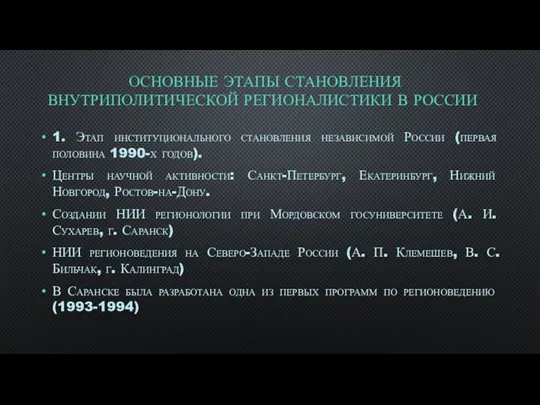 ОСНОВНЫЕ ЭТАПЫ СТАНОВЛЕНИЯ ВНУТРИПОЛИТИЧЕСКОЙ РЕГИОНАЛИСТИКИ В РОССИИ

• 1. Этап институционального становления независимой России (первая половина 1990-х годов).

• Центры научной активности: Санкт-Петербург, Екатеринбург, Нижний Новгород, Ростов-на-Дону.

• Создании НИИ регионологии при Мордовском госуниверситете (А. И. Сухарев, г. Саранск)

• НИИ регионоведения на Северо-Западе России (А. П. Клемешев, В. С. Бильчак, г. Калинград)

• В Саранске была разработана одна из первых программ по регионоведению (1993-1994)